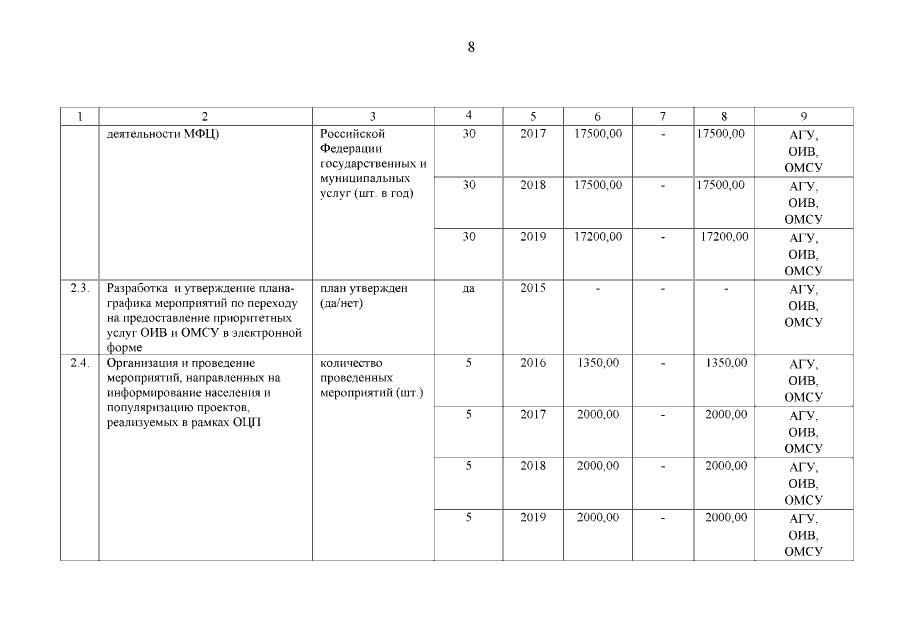 8

| 1 | 2 | 3 | 4 | 5 | 6 | 7 | 8 | 9 |
|---|---|---|---|---|---|---|---|---|
| | деятельности МФЦ) | Российской Федерации государственных и муниципальных услуг (шт. в год) | 30 | 2017 | 17500,00 | - | 17500,00 | АГУ, ОИВ, ОМСУ |
| | | | 30 | 2018 | 17500,00 | - | 17500,00 | АГУ, ОИВ, ОМСУ |
| | | | 30 | 2019 | 17200,00 | - | 17200,00 | АГУ, ОИВ, ОМСУ |
| 2.3. | Разработка и утверждение плана-графика мероприятий по переходу на предоставление приоритетных услуг ОИВ и ОМСУ в электронной форме | план утвержден (да/нет) | да | 2015 | - | - | - | АГУ, ОИВ, ОМСУ |
| 2.4. | Организация и проведение мероприятий, направленных на информирование населения и популяризацию проектов, реализуемых в рамках ОЦП | количество проведенных мероприятий (шт.) | 5 | 2016 | 1350,00 | - | 1350,00 | АГУ, ОИВ, ОМСУ |
| | | | 5 | 2017 | 2000,00 | - | 2000,00 | АГУ, ОИВ, ОМСУ |
| | | | 5 | 2018 | 2000,00 | - | 2000,00 | АГУ, ОИВ, ОМСУ |
| | | | 5 | 2019 | 2000,00 | - | 2000,00 | АГУ, ОИВ, ОМСУ |